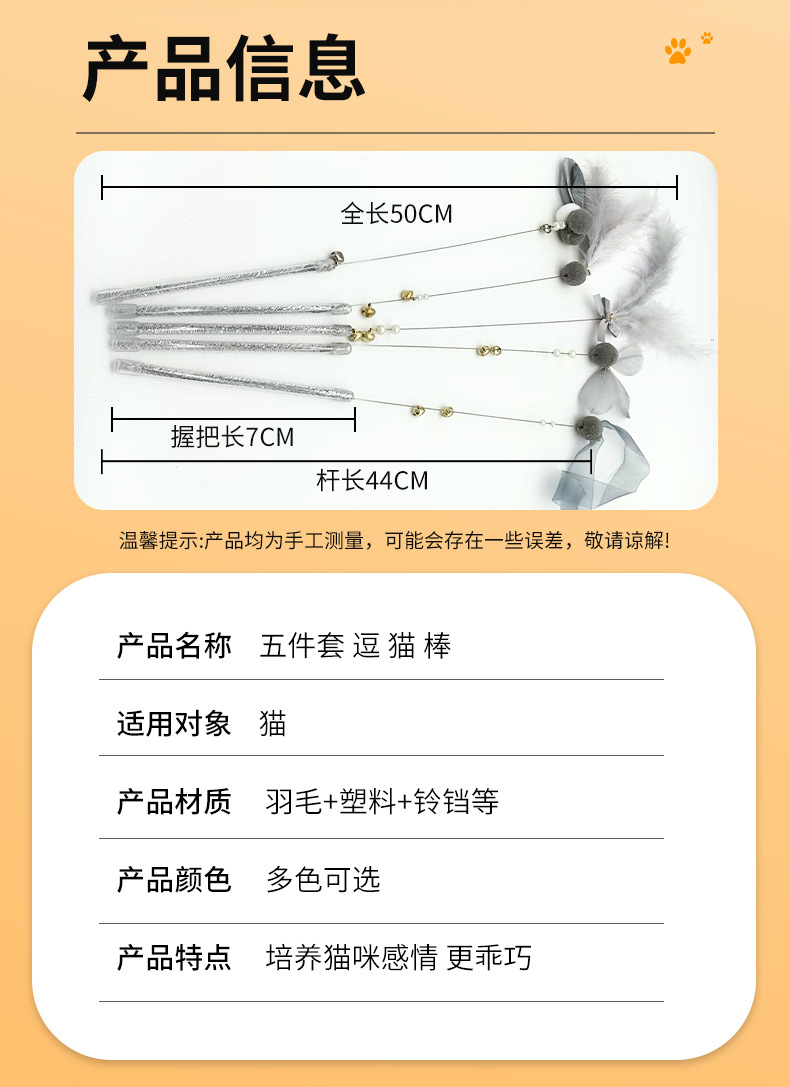 产品信息

全长50CM

握把长7CM

杆长44CM

温馨提示:产品均为手工测量，可能会存在一些误差，敬请谅解!

产品名称 五件套 逗 猫 棒

适用对象 猫

产品材质 羽毛+塑料+铃铛等

产品颜色 多色可选

产品特点 培养猫咪感情 更乖巧